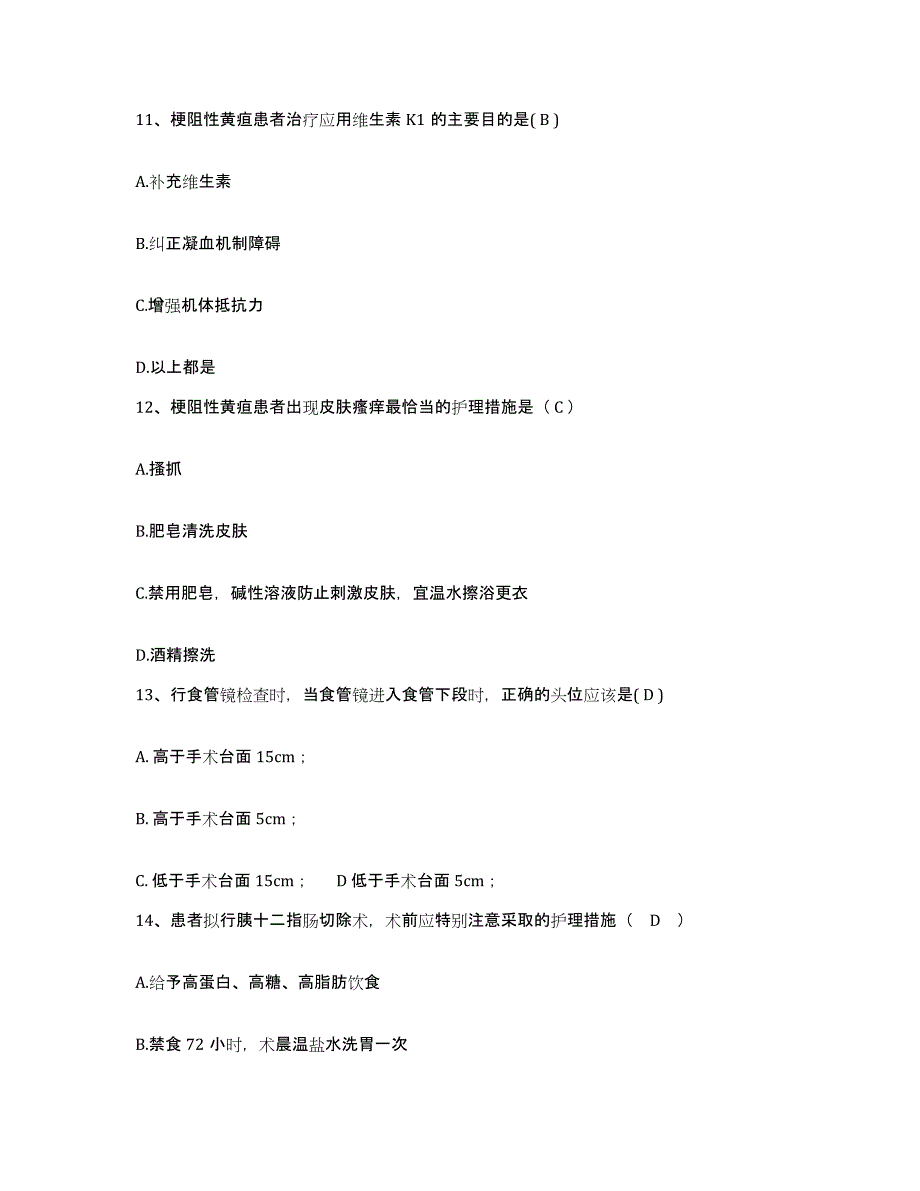 11、梗阻性黄疸患者治疗应用维生素 K1 的主要目的是( B )

A.补充维生素

B.纠正凝血机制障碍

C.增强机体抵抗力

D.以上都是

12、梗阻性黄疸患者出现皮肤瘙痒最恰当的护理措施是（ C ）

A.搔抓

B.肥皂清洗皮肤

C.禁用肥皂，碱性溶液防止刺激皮肤，宜温水擦浴更衣

D.酒精擦洗

13、行食管镜检查时，当食管镜进入食管下段时，正确的头位应该是( D )

A. 高于手术台面 15cm；

B. 高于手术台面 5cm；

C. 低于手术台面 15cm；　D 低于手术台面 5cm；

14、患者拟行胰十二指肠切除术，术前应特别注意采取的护理措施（　D　）

A.给予高蛋白、高糖、高脂肪饮食

B.禁食 72 小时，术晨温盐水洗胃一次